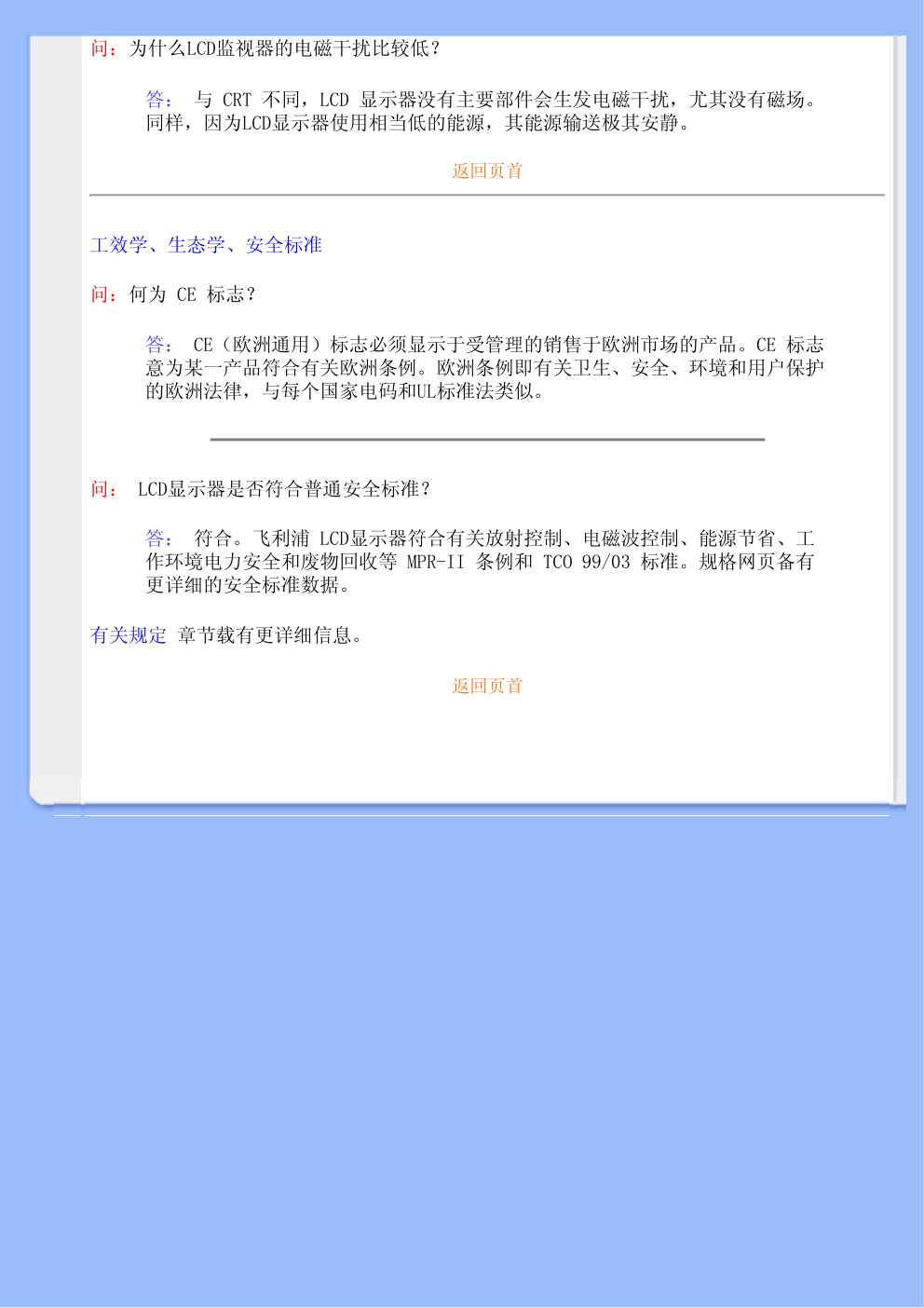 问：为什么LCD监视器的电磁干扰比较低？

答： 与 CRT 不同，LCD 显示器没有主要部件会生发电磁干扰，尤其没有磁场。同样，因为LCD显示器使用相当低的能源，其能源输送极其安静。

返回页首

工效学、生态学、安全标准

问：何为 CE 标志？

答： CE（欧洲通用）标志必须显示于受管理的销售于欧洲市场的产品。CE 标志意为某一产品符合有关欧洲条例。欧洲条例即有关卫生、安全、环境和用户保护的欧洲法律，与每个国家电码和UL标准法类似。

问： LCD显示器是否符合普通安全标准？

答： 符合。飞利浦 LCD显示器符合有关放射控制、电磁波控制、能源节省、工作环境电力安全和废物回收等 MPR-II 条例和 TCO 99/03 标准。规格网页备有更详细的安全标准数据。

有关规定 章节载有更详细信息。

返回页首